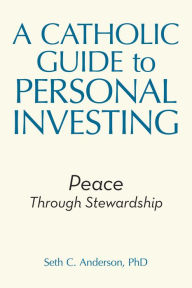 A CATHOLIC GUIDE to PERSONAL INVESTING

Peace
Through Stewardship

Seth C. Anderson, PhD